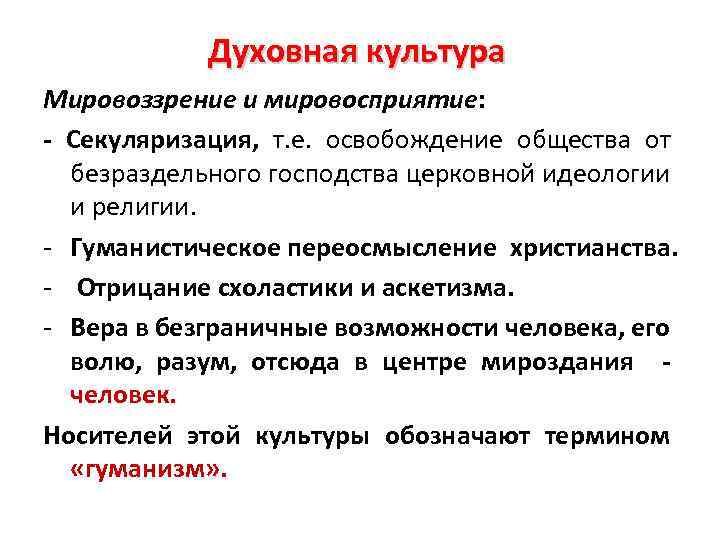 Духовная культура

Мировоззрение и мировосприятие:

- Секуляризация, т.е. освобождение общества от безраздельного господства церковной идеологии и религии.

- Гуманистическое переосмысление христианства.

- Отрицание схоластики и аскетизма.

- Вера в безграничные возможности человека, его волю, разум, отсюда в центре мироздания - человек.

Носителей этой культуры обозначают термином «гуманизм».